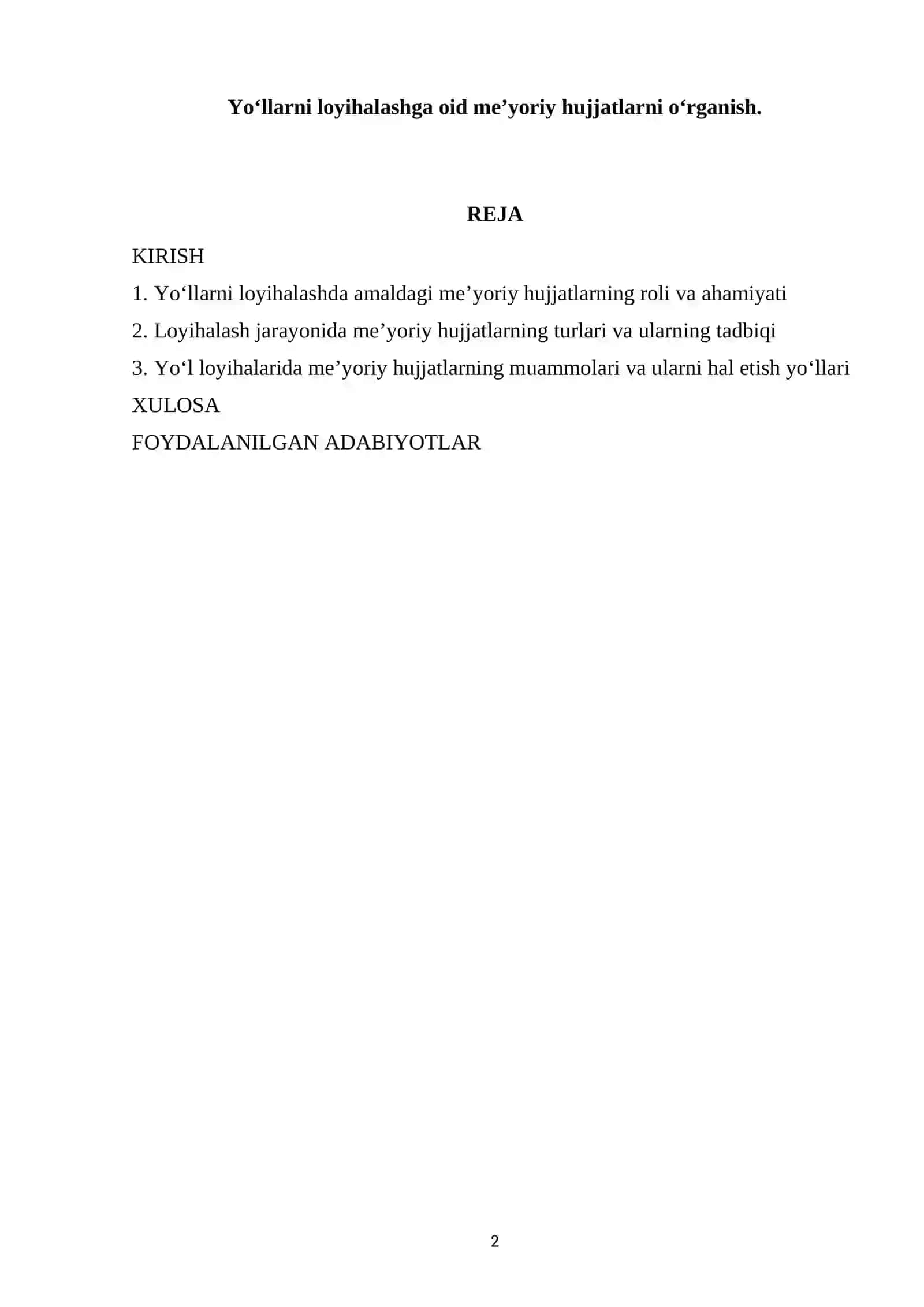 Yo‘llarni loyihalashga oid me’yoriy hujjatlarni o‘rganish.

REJA

KIRISH

1. Yo‘llarni loyihalashda amaldagi me’yoriy hujjatlarning roli va ahamiyati

2. Loyihalash jarayonida me’yoriy hujjatlarning turlari va ularning tadbiqi

3. Yo‘l loyihalarida me’yoriy hujjatlarning muammolari va ularni hal etish yo‘llari

XULOSA

FOYDALANILGAN ADABIYOTLAR

2